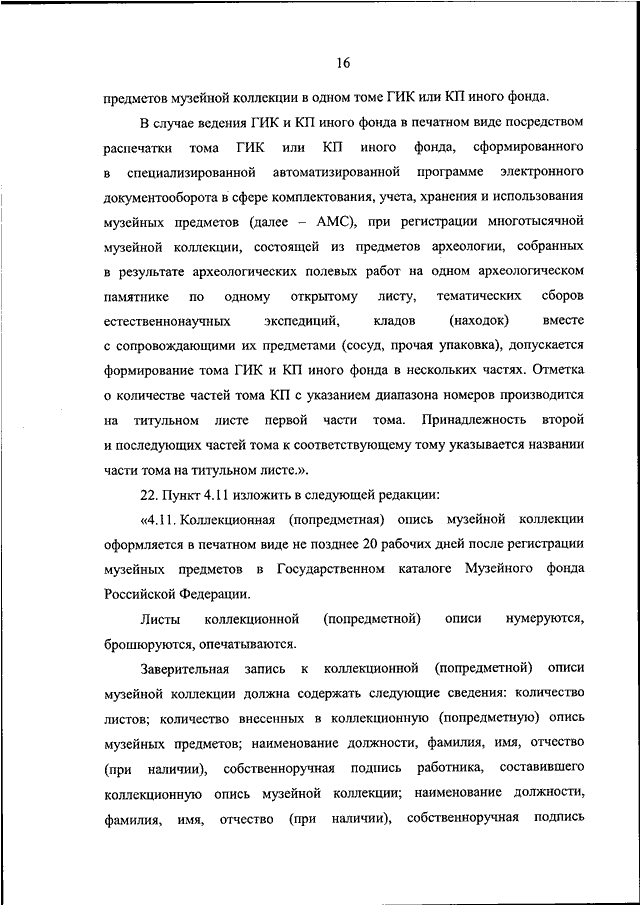 16

предметов музейной коллекции в одном томе ГИК или КП иного фонда.

В случае ведения ГИК и КП иного фонда в печатном виде посредством распечатки тома ГИК или КП иного фонда, сформированного в специализированной автоматизированной программе электронного документооборота в сфере комплектования, учета, хранения и использования музейных предметов (далее – АМС), при регистрации многотысячной музейной коллекции, состоящей из предметов археологии, собранных в результате археологических полевых работ на одном археологическом памятнике по одному открытому листу, тематических сборов естественнонаучных экспедиций, кладов (находок) вместе с сопровождающими их предметами (сосуд, прочая упаковка), допускается формирование тома ГИК и КП иного фонда в нескольких частях. Отметка о количестве частей тома КП с указанием диапазона номеров производится на титульном листе первой части тома. Принадлежность второй и последующих частей тома к соответствующему тому указывается названии части тома на титульном листе.».

22. Пункт 4.11 изложить в следующей редакции:

«4.11. Коллекционная (попредметная) опись музейной коллекции оформляется в печатном виде не позднее 20 рабочих дней после регистрации музейных предметов в Государственном каталоге Музейного фонда Российской Федерации.

Листы коллекционной (попредметной) описи нумеруются, брошюруются, опечатываются.

Заверительная запись к коллекционной (попредметной) описи музейной коллекции должна содержать следующие сведения: количество листов; количество внесенных в коллекционную (попредметную) опись музейных предметов; наименование должности, фамилия, имя, отчество (при наличии), собственноручная подпись работника, составившего коллекционную опись музейной коллекции; наименование должности, фамилия, имя, отчество (при наличии), собственноручная подпись